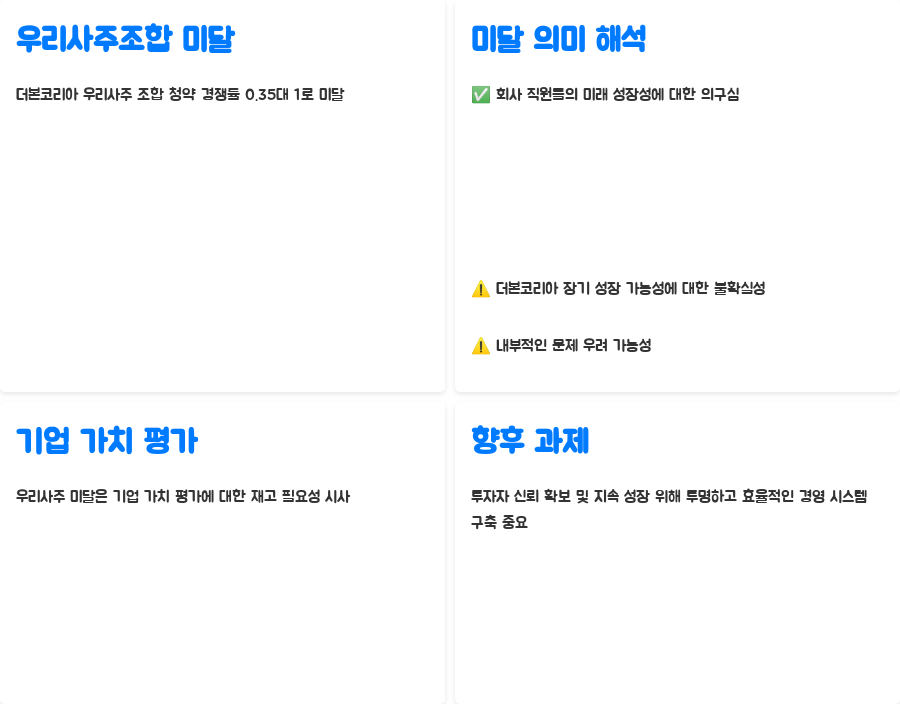 우리사주조합 미달

더본코리아 우리사주 조합 청약 경쟁률 0.35대 1로 미달

미달 의미 해석

✅ 회사 직원들의 미래 성장성에 대한 의구심

⚠️ 더본코리아 장기 성장 가능성에 대한 불확실성

⚠️ 내부적인 문제 우려 가능성

기업 가치 평가

우리사주 미달은 기업 가치 평가에 대한 재고 필요성 시사

향후 과제

투자자 신뢰 확보 및 지속 성장 위해 투명하고 효율적인 경영 시스템 구축 중요